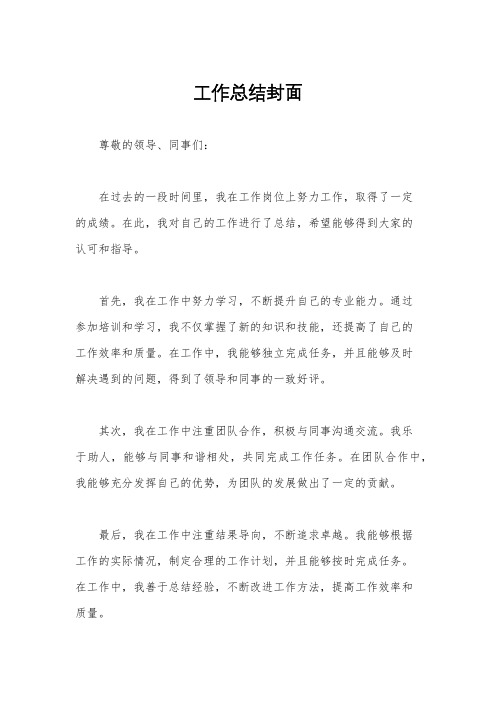 工作总结封面

尊敬的领导、同事们：

在过去的一段时间里，我在工作岗位上努力工作，取得了一定的成绩。在此，我对自己的工作进行了总结，希望能够得到大家的认可和指导。

首先，我在工作中努力学习，不断提升自己的专业能力。通过参加培训和学习，我不仅掌握了新的知识和技能，还提高了自己的工作效率和质量。在工作中，我能够独立完成任务，并且能够及时解决遇到的问题，得到了领导和同事的一致好评。

其次，我在工作中注重团队合作，积极与同事沟通交流。我乐于助人，能够与同事和谐相处，共同完成工作任务。在团队合作中，我能够充分发挥自己的优势，为团队的发展做出了一定的贡献。

最后，我在工作中注重结果导向，不断追求卓越。我能够根据工作的实际情况，制定合理的工作计划，并且能够按时完成任务。在工作中，我善于总结经验，不断改进工作方法，提高工作效率和质量。